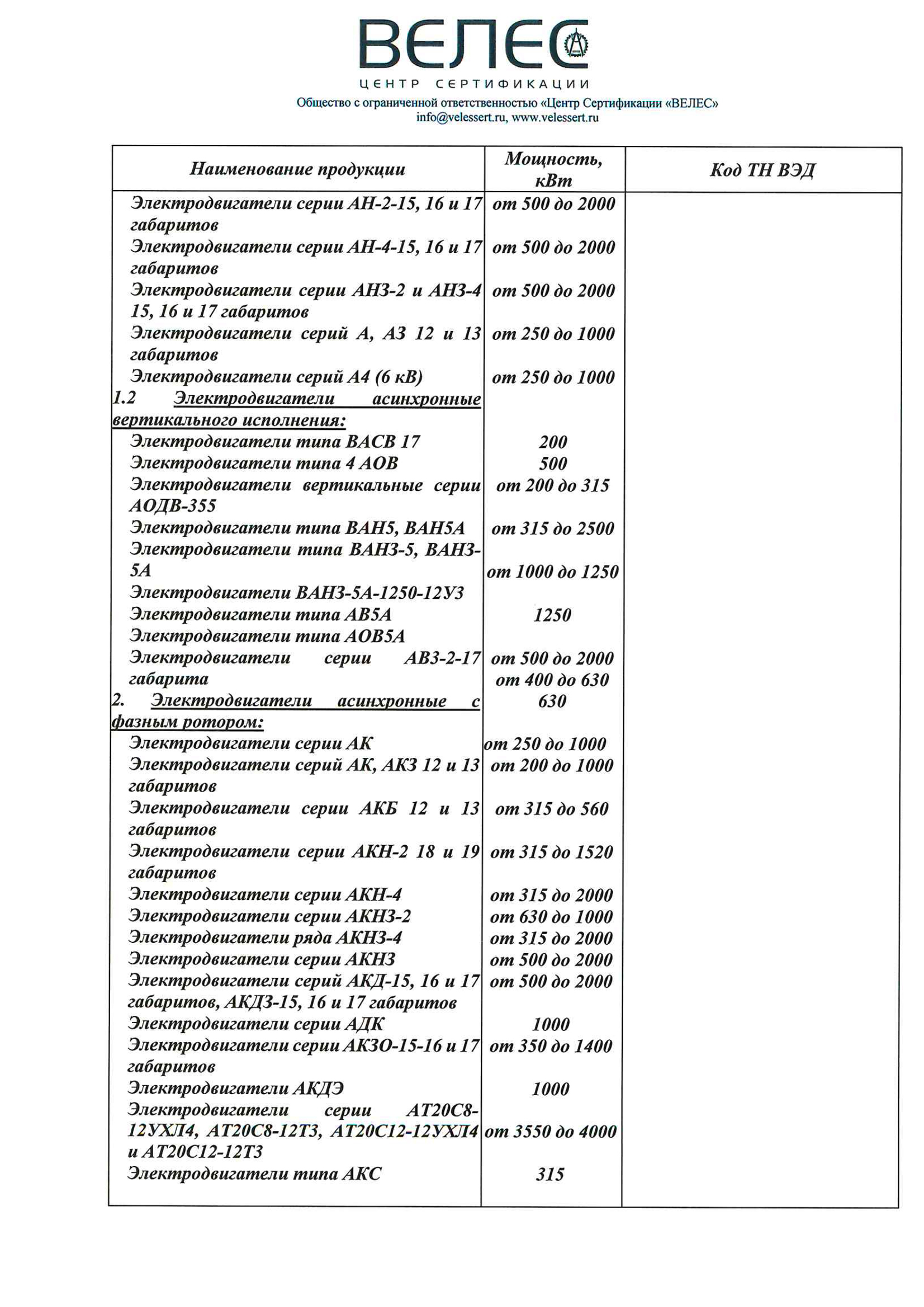 ВЕЛЕС
ЦЕНТР СЕРТИФИКАЦИИ
Общество с ограниченной ответственностью «Центр Сертификации «ВЕЛЕС»
info@velessert.ru, www.velessert.ru

| Наименование продукции | Мощность, кВт | Код ТН ВЭД |
|---|---|---|
| Электродвигатели серии АН-2-15, 16 и 17 габаритов | от 500 до 2000 | |
| Электродвигатели серии АН-4-15, 16 и 17 габаритов | от 500 до 2000 | |
| Электродвигатели серии АНЗ-2 и АНЗ-4 15, 16 и 17 габаритов | от 500 до 2000 | |
| Электродвигатели серий А, АЗ 12 и 13 габаритов | от 250 до 1000 | |
| Электродвигатели серий А4 (6 кВ) | от 250 до 1000 | |
| 1.2 Электродвигатели асинхронные вертикального исполнения: | | |
| Электродвигатели типа ВАСВ 17 | 200 | |
| Электродвигатели типа 4 АОВ | 500 | |
| Электродвигатели вертикальные серии АОДВ-355 | от 200 до 315 | |
| Электродвигатели типа ВАН5, ВАН5А | от 315 до 2500 | |
| Электродвигатели типа ВАНЗ-5, ВАНЗ-5А | от 1000 до 1250 | |
| Электродвигатели ВАНЗ-5А-1250-12УЗ | | |
| Электродвигатели типа АВ5А | 1250 | |
| Электродвигатели типа АОВ5А | | |
| Электродвигатели серии АВЗ-2-17 габарита | от 500 до 2000 от 400 до 630 | |
| 2. Электродвигатели асинхронные с фазным ротором: | 630 | |
| Электродвигатели серии АК | от 250 до 1000 | |
| Электродвигатели серий АК, АКЗ 12 и 13 габаритов | от 200 до 1000 | |
| Электродвигатели серии АКБ 12 и 13 габаритов | от 315 до 560 | |
| Электродвигатели серии АКН-2 18 и 19 габаритов | от 315 до 1520 | |
| Электродвигатели серии АКН-4 | от 315 до 2000 | |
| Электродвигатели серии АКНЗ-2 | от 630 до 1000 | |
| Электродвигатели ряда АКНЗ-4 | от 315 до 2000 | |
| Электродвигатели серии АКНЗ | от 500 до 2000 | |
| Электродвигатели серий АКД-15, 16 и 17 габаритов, АКДЗ-15, 16 и 17 габаритов | от 500 до 2000 | |
| Электродвигатели серии АДК | 1000 | |
| Электродвигатели серии АКЗО-15-16 и 17 габаритов | от 350 до 1400 | |
| Электродвигатели АКДЭ | 1000 | |
| Электродвигатели серии АТ20С8-12УХЛ4, АТ20С8-12Т3, АТ20С12-12УХЛ4 и АТ20С12-12Т3 | от 3550 до 4000 | |
| Электродвигатели типа АКС | 315 | |